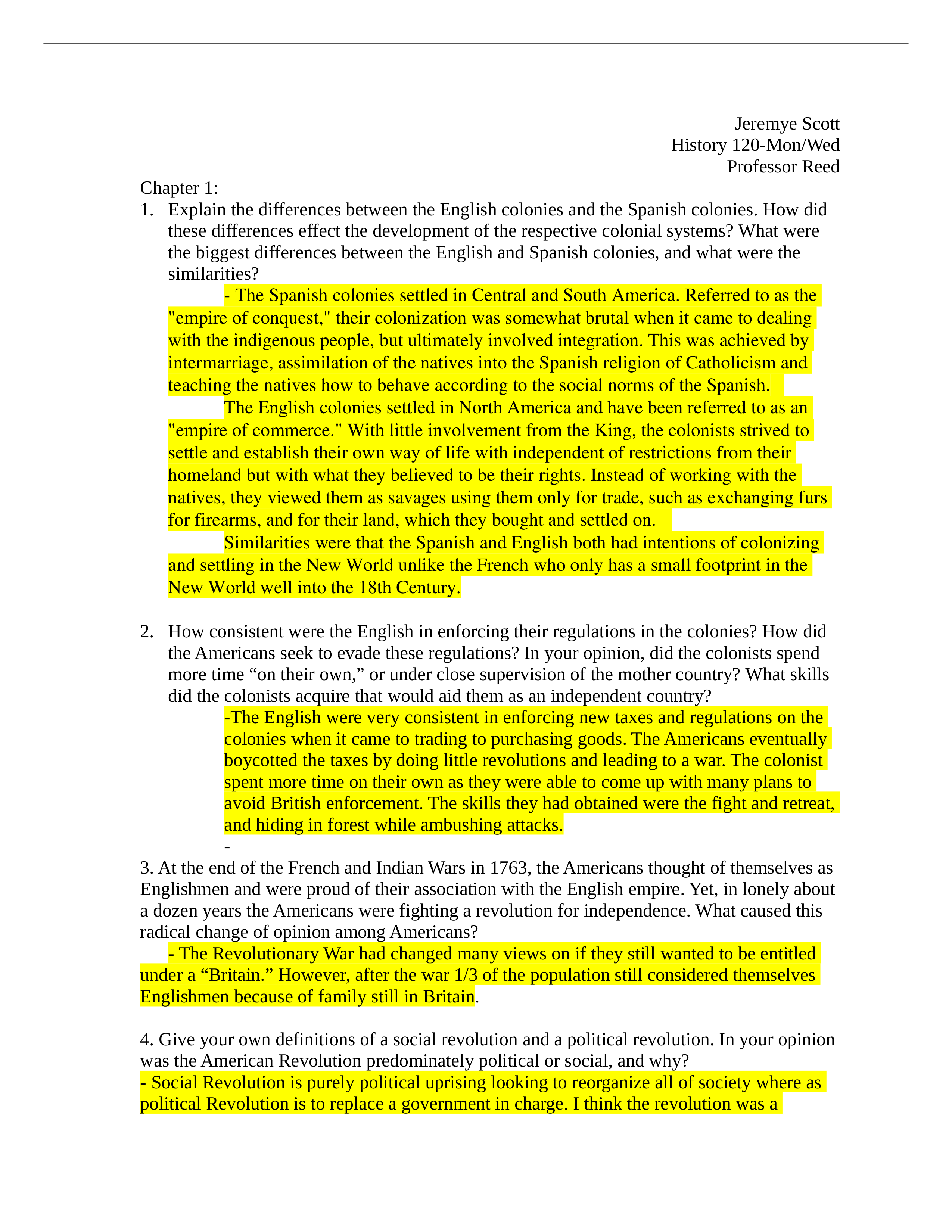 Jeremye Scott
History 120-Mon/Wed
Professor Reed

Chapter 1:
1. Explain the differences between the English colonies and the Spanish colonies. How did these differences effect the development of the respective colonial systems? What were the biggest differences between the English and Spanish colonies, and what were the similarities?

- The Spanish colonies settled in Central and South America. Referred to as the "empire of conquest," their colonization was somewhat brutal when it came to dealing with the indigenous people, but ultimately involved integration. This was achieved by intermarriage, assimilation of the natives into the Spanish religion of Catholicism and teaching the natives how to behave according to the social norms of the Spanish.

The English colonies settled in North America and have been referred to as an "empire of commerce." With little involvement from the King, the colonists strived to settle and establish their own way of life with independent of restrictions from their homeland but with what they believed to be their rights. Instead of working with the natives, they viewed them as savages using them only for trade, such as exchanging furs for firearms, and for their land, which they bought and settled on.

Similarities were that the Spanish and English both had intentions of colonizing and settling in the New World unlike the French who only has a small footprint in the New World well into the 18th Century.

2. How consistent were the English in enforcing their regulations in the colonies? How did the Americans seek to evade these regulations? In your opinion, did the colonists spend more time “on their own,” or under close supervision of the mother country? What skills did the colonists acquire that would aid them as an independent country?

-The English were very consistent in enforcing new taxes and regulations on the colonies when it came to trading to purchasing goods. The Americans eventually boycotted the taxes by doing little revolutions and leading to a war. The colonist spent more time on their own as they were able to come up with many plans to avoid British enforcement. The skills they had obtained were the fight and retreat, and hiding in forest while ambushing attacks.

-

3. At the end of the French and Indian Wars in 1763, the Americans thought of themselves as Englishmen and were proud of their association with the English empire. Yet, in lonely about a dozen years the Americans were fighting a revolution for independence. What caused this radical change of opinion among Americans?

- The Revolutionary War had changed many views on if they still wanted to be entitled under a “Britain.” However, after the war 1/3 of the population still considered themselves Englishmen because of family still in Britain.

4. Give your own definitions of a social revolution and a political revolution. In your opinion was the American Revolution predominately political or social, and why?

- Social Revolution is purely political uprising looking to reorganize all of society where as political Revolution is to replace a government in charge. I think the revolution was a